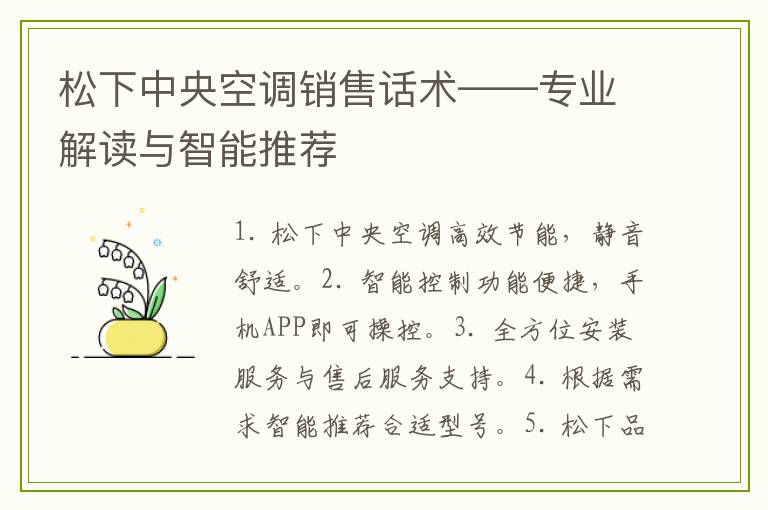 松下中央空调销售话术——专业解读与智能推荐

1. 松下中央空调高效节能，静音舒适。2. 智能控制功能便捷，手机APP即可操控。3. 全方位安装服务与售后服务支持。4. 根据需求智能推荐合适型号。5. 松下品